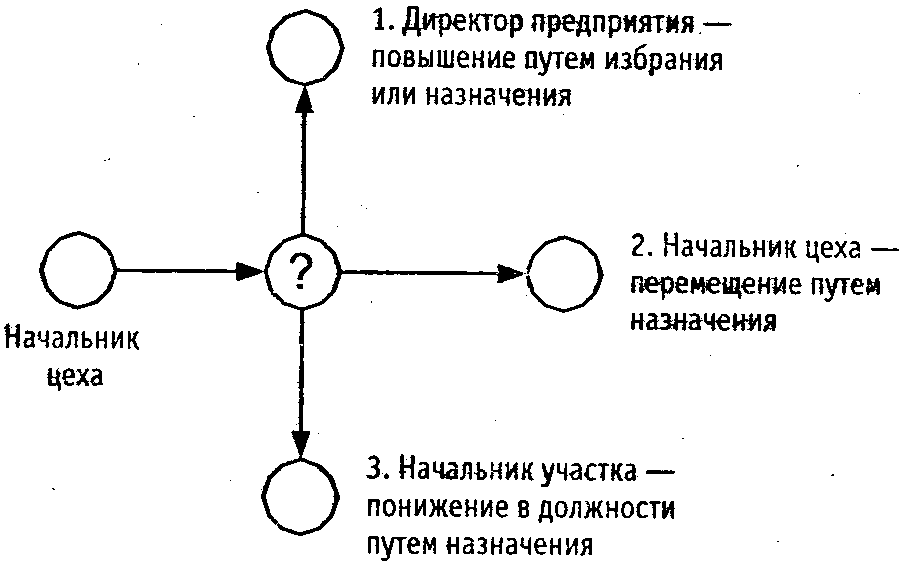 1. Директор предприятия — повышение путем избрания или назначения

Начальник цеха

?

2. Начальник цеха — перемещение путем назначения

3. Начальник участка — понижение в должности путем назначения